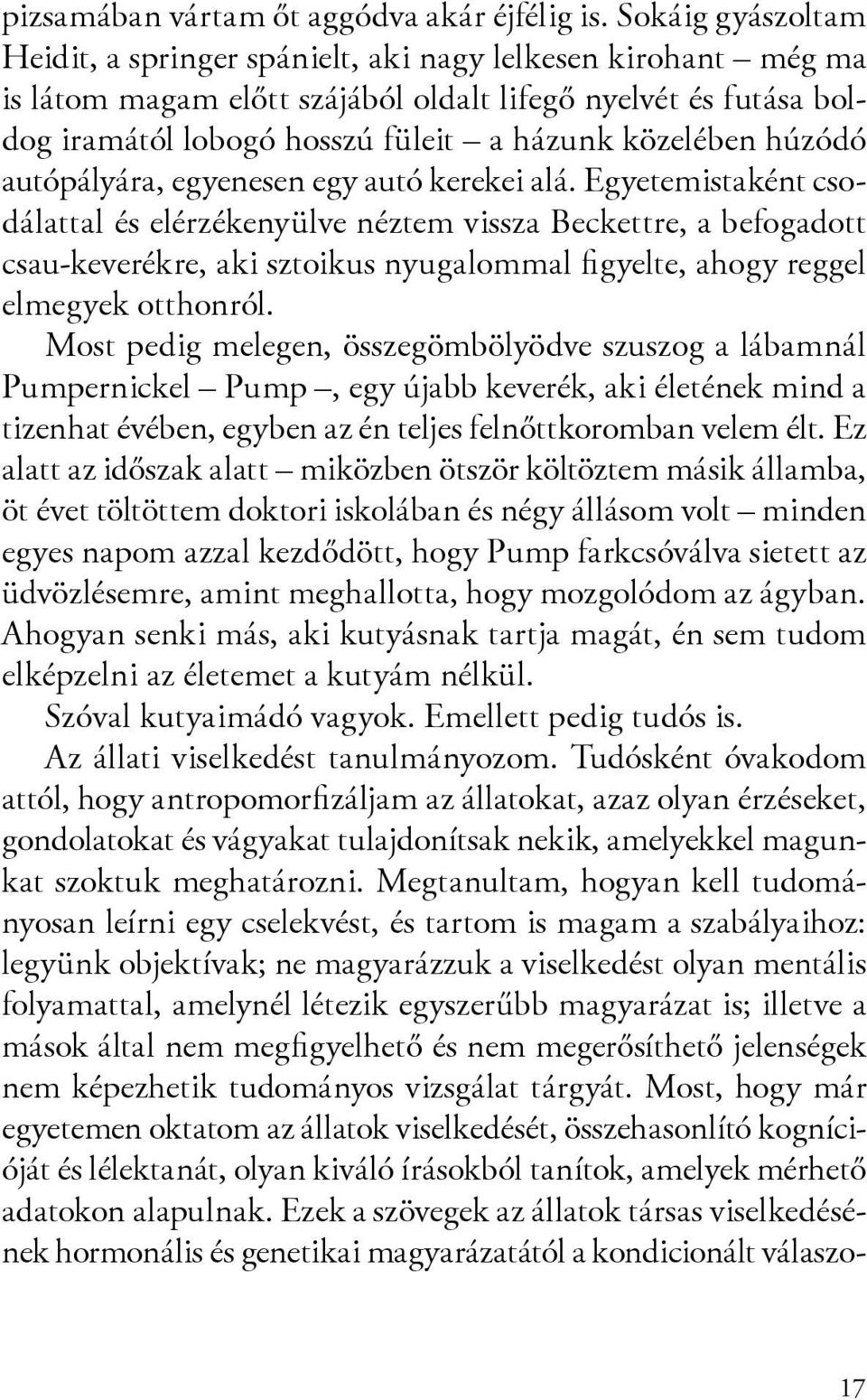 pizsamában vártam őt aggódva akár éjfélig is. Sokáig gyászoltam Heidit, a springer spánielt, aki nagy lelkesen kirohant – még ma is látom magam előtt szájából oldalt lifegő nyelvét és futása boldog iramától lobogó hosszú füleit – a házunk közelében húzódó autópályára, egyenesen egy autó kerekei alá. Egyetemistaként csodálattal és elérzékenyülve néztem vissza Beckettre, a befogadott csau-keverékre, aki sztoikus nyugalommal figyelte, ahogy reggel elmegyek otthonról.

Most pedig melegen, összegömbölyödve szuszog a lábamnál Pumpernickel – Pump –, egy újabb keverék, aki életének mind a tizenhat évében, egyben az én teljes felnőttkoromban velem élt. Ez alatt az időszak alatt – miközben ötször költöztem másik államba, öt évet töltöttem doktori iskolában és négy állásom volt – minden egyes napom azzal kezdődött, hogy Pump farkcsóválva sietett az üdvözlésemre, amint meghallotta, hogy mozgolódom az ágyban. Ahogyan senki más, aki kutyásnak tartja magát, én sem tudom elképzelni az életemet a kutyám nélkül.

Szóval kutyaimádó vagyok. Emellett pedig tudós is.

Az állati viselkedést tanulmányozom. Tudósként óvakodom attól, hogy antropomorfizáljam az állatokat, azaz olyan érzéseket, gondolatokat és vágyakat tulajdonítsak nekik, amelyekkel magunkat szoktuk meghatározni. Megtanultam, hogyan kell tudományosan leírni egy cselekvést, és tartom is magam a szabályaihoz: legyünk objektívak; ne magyarázzuk a viselkedést olyan mentális folyamattal, amelynél létezik egyszerűbb magyarázat is; illetve a mások által nem megfigyelhető és nem megerősíthető jelenségek nem képezhetik tudományos vizsgálat tárgyát. Most, hogy már egyetemen oktatom az állatok viselkedését, összehasonlító kognícióját és lélektanát, olyan kiváló írásokból tanítok, amelyek mérhető adatokon alapulnak. Ezek a szövegek az állatok társas viselkedésének hormonális és genetikai magyarázatától a kondicionált válaszo-

17